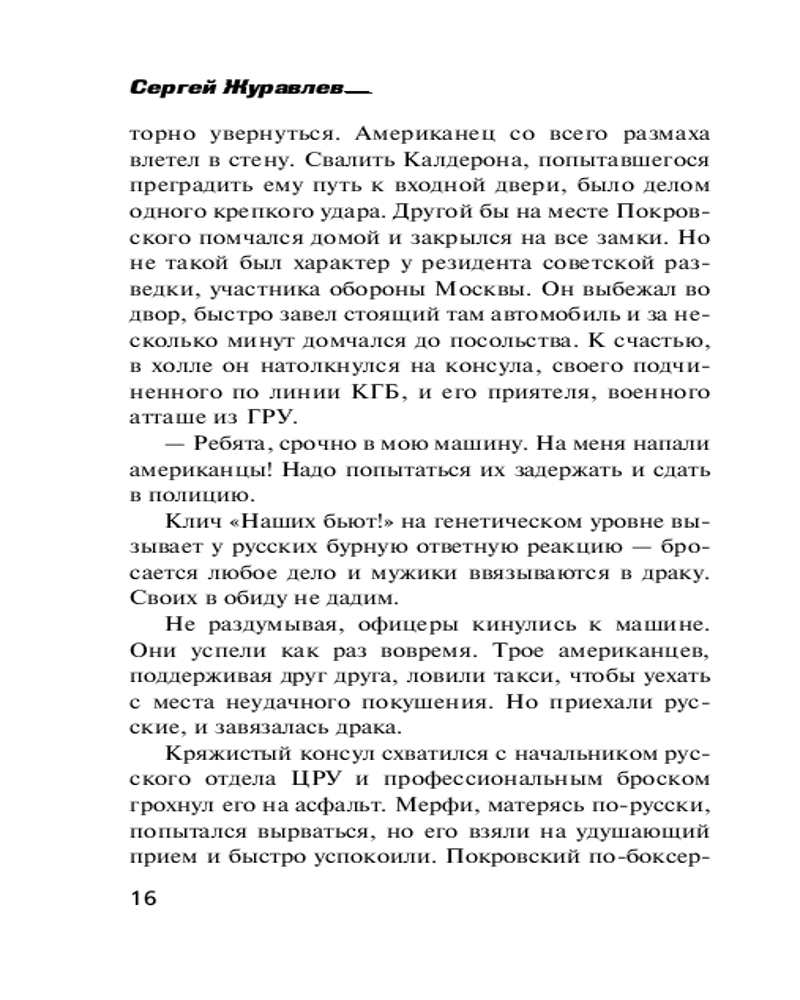 Сергей Журавлев

торно увернуться. Американец со всего размаха влетел в стену. Свалить Калдерона, попытавшегося преградить ему путь к входной двери, было делом одного крепкого удара. Другой бы на месте Покровского помчался домой и закрылся на все замки. Но не такой был характер у резидента советской разведки, участника обороны Москвы. Он выбежал во двор, быстро завел стоящий там автомобиль и за несколько минут домчался до посольства. К счастью, в холле он натолкнулся на консула, своего подчиненного по линии КГБ, и его приятеля, военного атташе из ГРУ.

— Ребята, срочно в мою машину. На меня напали американцы! Надо попытаться их задержать и сдать в полицию.

Клич «Наших бьют!» на генетическом уровне вызывает у русских бурную ответную реакцию — бросается любое дело и мужики ввязываются в драку. Своих в обиду не дадим.

Не раздумывая, офицеры кинулись к машине. Они успели как раз вовремя. Трое американцев, поддерживая друг друга, ловили такси, чтобы уехать с места неудачного покушения. Но приехали русские, и завязалась драка.

Кряжистый консул схватился с начальником русского отдела ЦРУ и профессиональным броском грохнул его на асфальт. Мерфи, матерясь по-русски, попытался вырваться, но его взяли на удушающий прием и быстро успокоили. Покровский по-боксер-

16